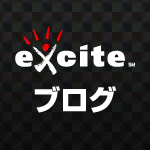 excite SM

ブログ